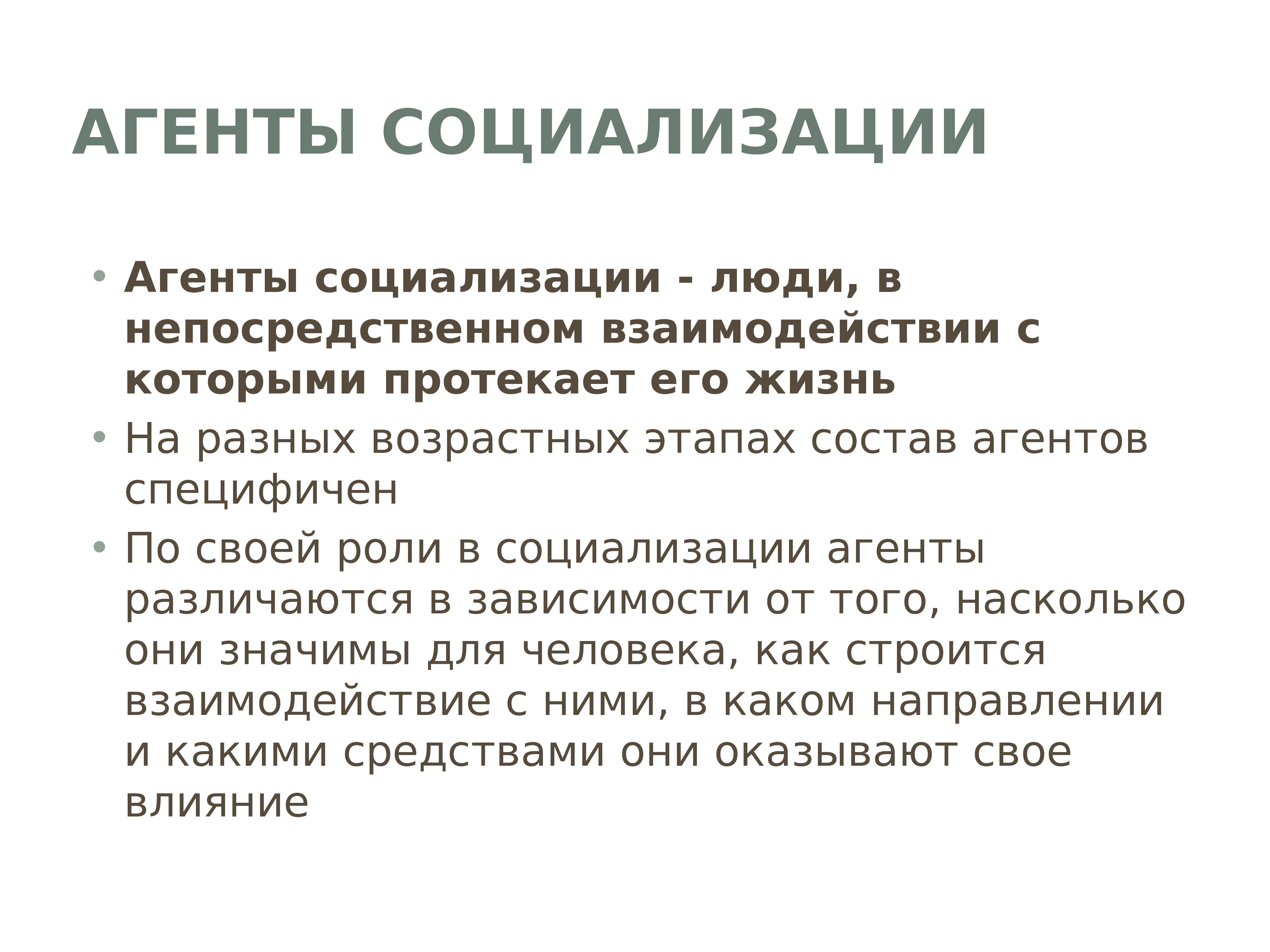 АГЕНТЫ СОЦИАЛИЗАЦИИ

• Агенты социализации - люди, в непосредственном взаимодействии с которыми протекает его жизнь

• На разных возрастных этапах состав агентов специфичен

• По своей роли в социализации агенты различаются в зависимости от того, насколько они значимы для человека, как строится взаимодействие с ними, в каком направлении и какими средствами они оказывают свое влияние